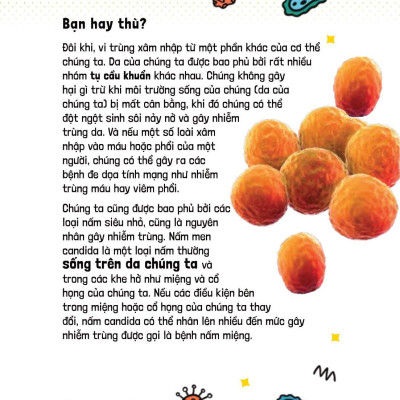 Bạn hay thù?

Đôi khi, vi trùng xâm nhập từ một phần khác của cơ thể chúng ta. Da của chúng ta được bao phủ bởi rất nhiều nhóm tụ cầu khuẩn khác nhau. Chúng không gây hại gì trừ khi môi trường sống của chúng (da của chúng ta) bị mất cân bằng, khi đó chúng có thể đột ngột sinh sôi nảy nở và gây nhiễm trùng da. Và nếu một số loài xâm nhập vào máu hoặc phổi của một người, chúng có thể gây ra các bệnh đe dọa tính mạng như nhiễm trùng máu hay viêm phổi.

Chúng ta cũng được bao phủ bởi các loại nấm siêu nhỏ, cũng là nguyên nhân gây nhiễm trùng. Nấm men candida là một loại nấm thường sống trên da chúng ta và trong các khe hở như miệng và cổ họng của chúng ta. Nếu các điều kiện bên trong miệng hoặc cổ họng của chúng ta thay đổi, nấm candida có thể nhân lên nhiều đến mức gây nhiễm trùng được gọi là bệnh nấm miệng.